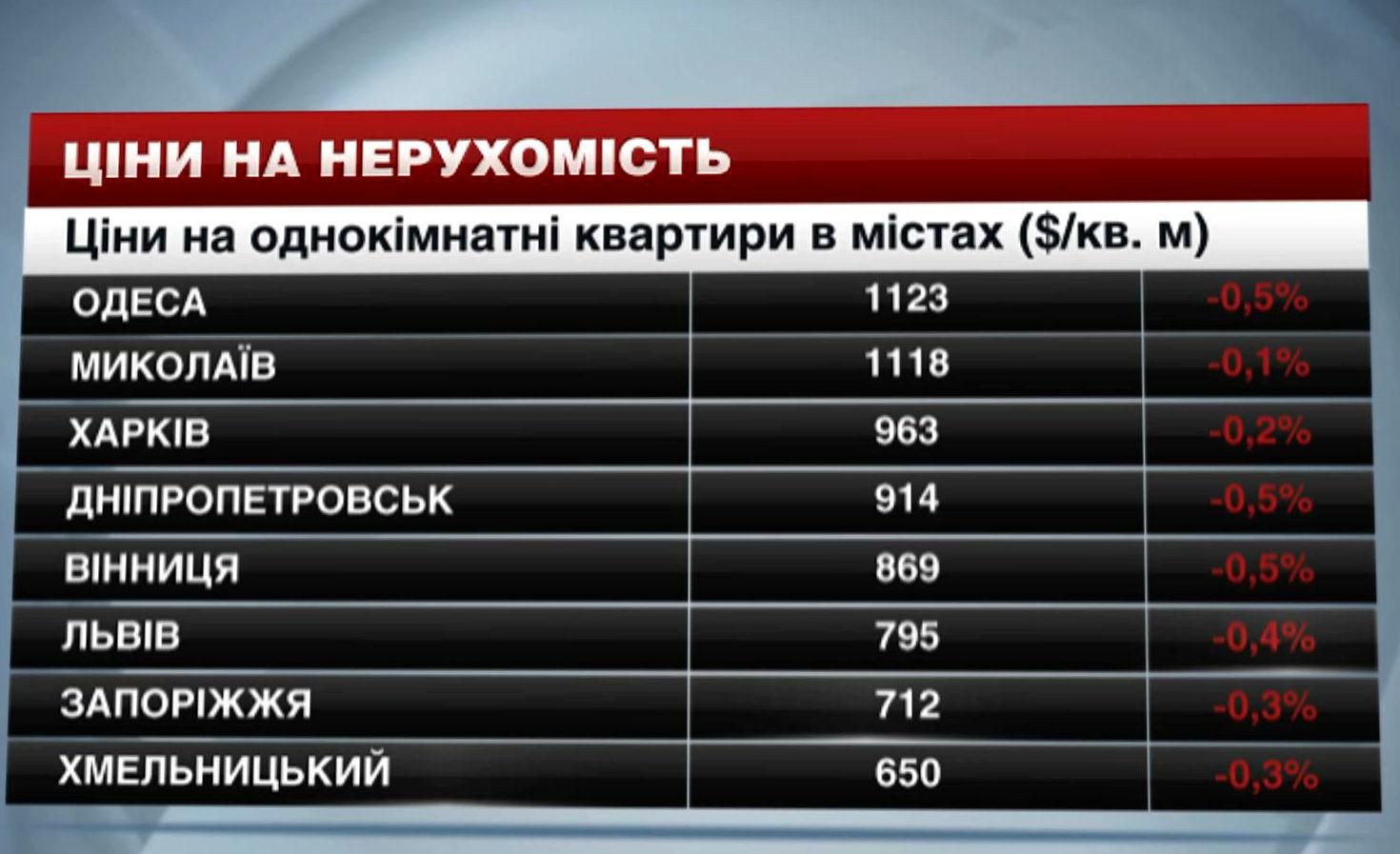 ЦІНИ НА НЕРУХОМІСТЬ

Ціни на однокімнатні квартири в містах ($/кв. м)

| | | |
|---|---|---|
| ОДЕСА | 1123 | -0,5% |
| МИКОЛАЇВ | 1118 | -0,1% |
| ХАРКІВ | 963 | -0,2% |
| ДНІПРОПЕТРОВСЬК | 914 | -0,5% |
| ВІННИЦЯ | 869 | -0,5% |
| ЛЬВІВ | 795 | -0,4% |
| ЗАПОРІЖЖЯ | 712 | -0,3% |
| ХМЕЛЬНИЦЬКИЙ | 650 | -0,3% |